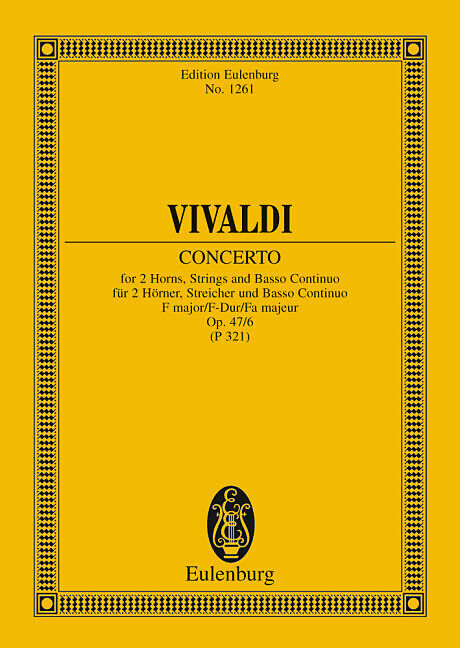 Edition Eulenburg
No. 1261

VIVALDI

CONCERTO

for 2 Horns, Strings and Basso Continuo
für 2 Hörner, Streicher und Basso Continuo
F major/F-Dur/Fa majeur
Op. 47/6
(P 321)

Eulenburg